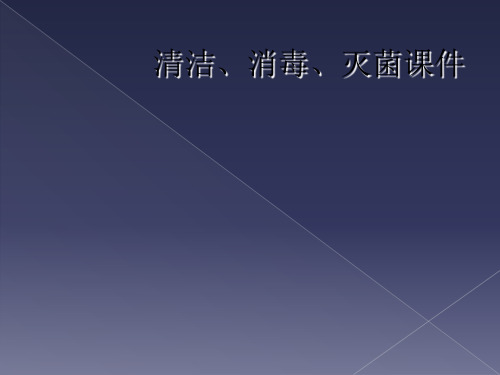 清洁、消毒、灭菌课件